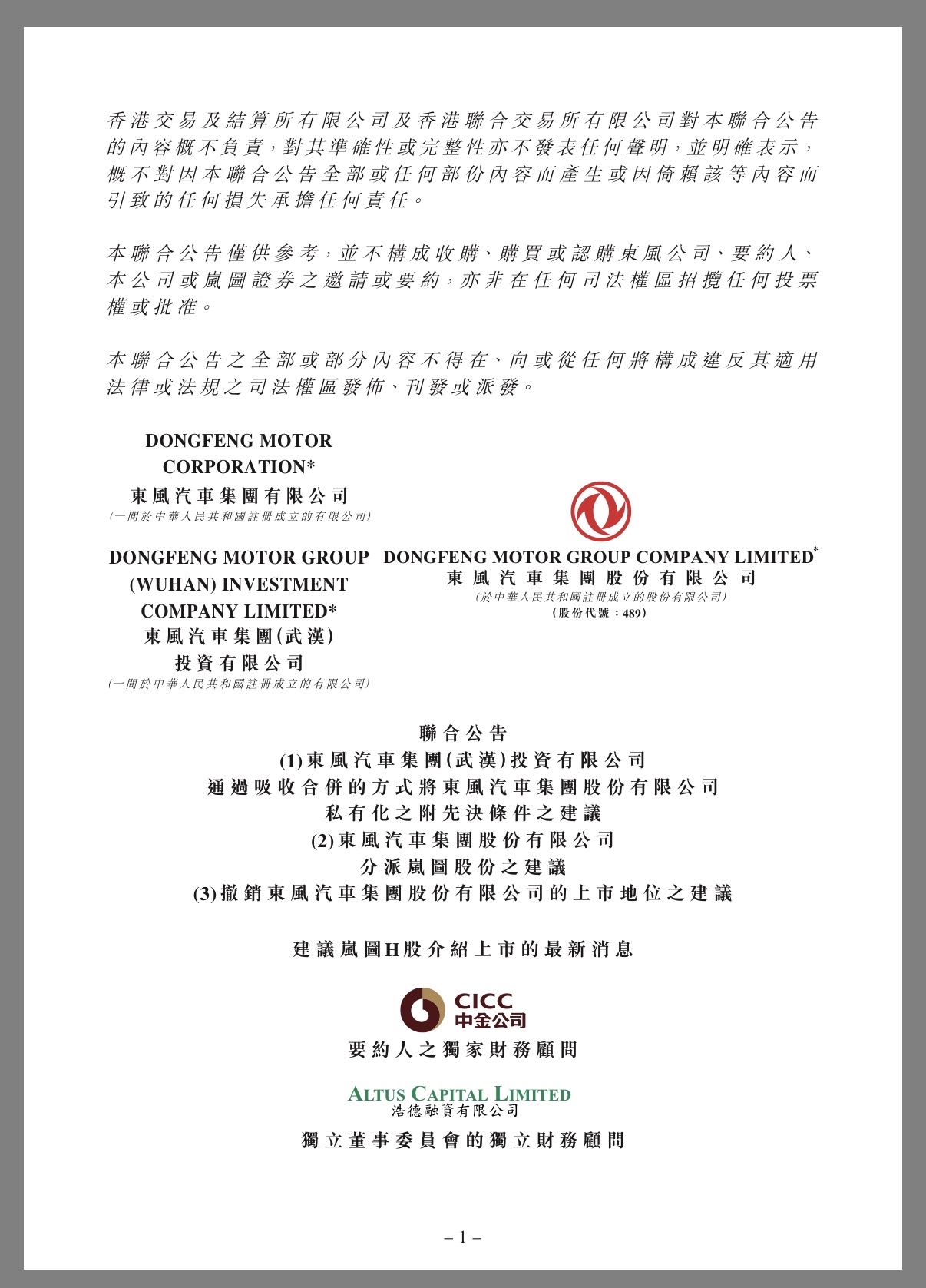 香港交易及結算所有限公司及香港聯合交易所有限公司對本聯合公告的內容概不負責，對其準確性或完整性亦不發表任何聲明，並明確表示，概不對因本聯合公告全部或任何部份內容而產生或因倚賴該等內容而引致的任何損失承擔任何責任。

本聯合公告僅供參考，並不構成收購、購買或認購東風公司、要約人、本公司或嵐圖證券之邀請或要約，亦非在任何司法權區招攬任何投票權或批准。

本聯合公告之全部或部分內容不得在、向或從任何將構成違反其適用法律或法規之司法權區發佈、刊發或派發。

DONGFENG MOTOR CORPORATION*
東風汽車集團有限公司
(一間於中華人民共和國註冊成立的有限公司)

DONGFENG MOTOR GROUP (WUHAN) INVESTMENT COMPANY LIMITED*
東風汽車集團(武漢)投資有限公司
(一間於中華人民共和國註冊成立的有限公司)

DONGFENG MOTOR GROUP COMPANY LIMITED*
東風汽車集團股份有限公司
(於中華人民共和國註冊成立的股份有限公司)
(股份代號：489)

聯合公告
(1)東風汽車集團(武漢)投資有限公司
通過吸收合併的方式將東風汽車集團股份有限公司
私有化之附先決條件之建議
(2)東風汽車集團股份有限公司
分派嵐圖股份之建議
(3)撤銷東風汽車集團股份有限公司的上市地位之建議

建議嵐圖H股介紹上市的最新消息

CICC
中金公司
要約人之獨家財務顧問

ALTUS CAPITAL LIMITED
浩德融資有限公司
獨立董事委員會的獨立財務顧問

– 1 –